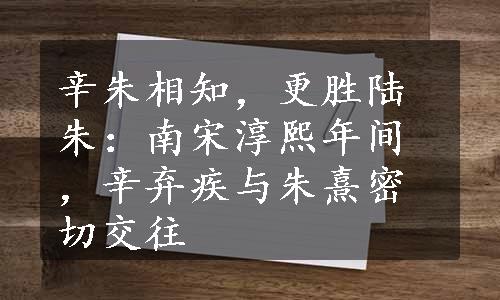 辛朱相知，更胜陆朱：南宋淳熙年间，辛弃疾与朱熹密切交往